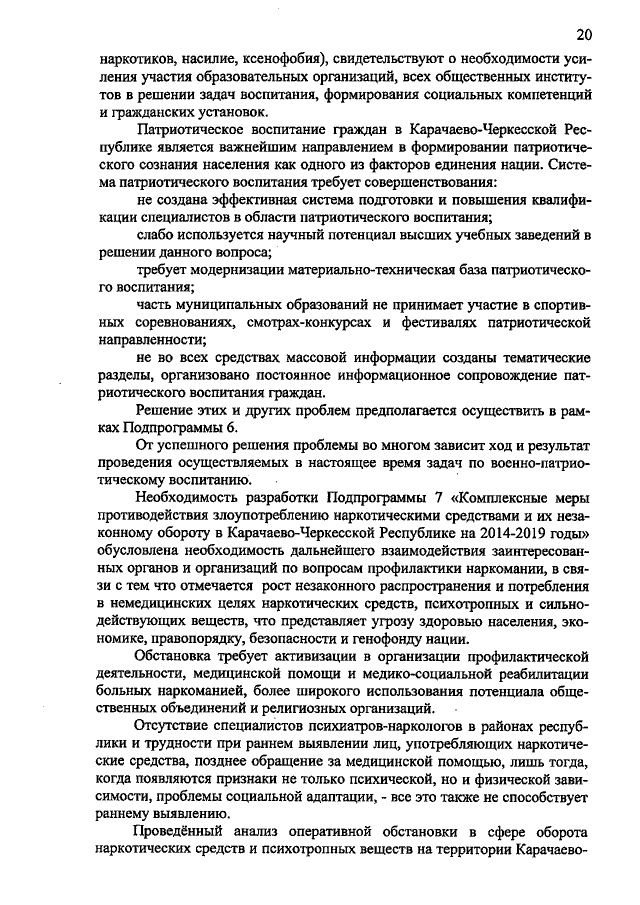 20

наркотиков, насилие, ксенофобия), свидетельствуют о необходимости усиления участия образовательных организаций, всех общественных институтов в решении задач воспитания, формирования социальных компетенций и гражданских установок.

Патриотическое воспитание граждан в Карачаево-Черкесской Республике является важнейшим направлением в формировании патриотического сознания населения как одного из факторов единения нации. Система патриотического воспитания требует совершенствования:

не создана эффективная система подготовки и повышения квалификации специалистов в области патриотического воспитания;

слабо используется научный потенциал высших учебных заведений в решении данного вопроса;

требует модернизации материально-техническая база патриотического воспитания;

часть муниципальных образований не принимает участие в спортивных соревнованиях, смотрах-конкурсах и фестивалях патриотической направленности;

не во всех средствах массовой информации созданы тематические разделы, организовано постоянное информационное сопровождение патриотического воспитания граждан.

Решение этих и других проблем предполагается осуществить в рамках Подпрограммы 6.

От успешного решения проблемы во многом зависит ход и результат проведения осуществляемых в настоящее время задач по военно-патриотическому воспитанию.

Необходимость разработки Подпрограммы 7 «Комплексные меры противодействия злоупотреблению наркотическими средствами и их незаконному обороту в Карачаево-Черкесской Республике на 2014-2019 годы» обусловлена необходимость дальнейшего взаимодействия заинтересованных органов и организаций по вопросам профилактики наркомании, в связи с тем что отмечается рост незаконного распространения и потребления в немедицинских целях наркотических средств, психотропных и сильнодействующих веществ, что представляет угрозу здоровью населения, экономике, правопорядку, безопасности и генофонду нации.

Обстановка требует активизации в организации профилактической деятельности, медицинской помощи и медико-социальной реабилитации больных наркоманией, более широкого использования потенциала общественных объединений и религиозных организаций.

Отсутствие специалистов психиатров-наркологов в районах республики и трудности при раннем выявлении лиц, употребляющих наркотические средства, позднее обращение за медицинской помощью, лишь тогда, когда появляются признаки не только психической, но и физической зависимости, проблемы социальной адаптации, - все это также не способствует раннему выявлению.

Проведённый анализ оперативной обстановки в сфере оборота наркотических средств и психотропных веществ на территории Карачаево-